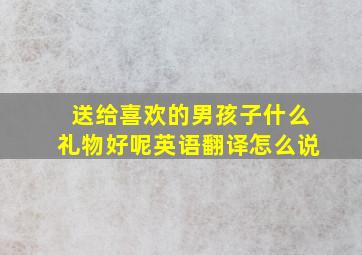 送给喜欢的男孩子什么礼物好呢英语翻译怎么说